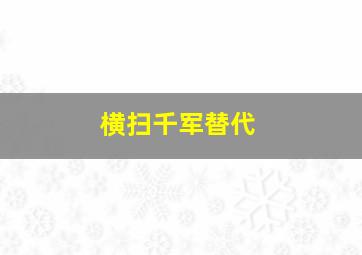 横扫千军替代